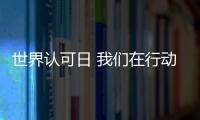 世界认可日 我们在行动